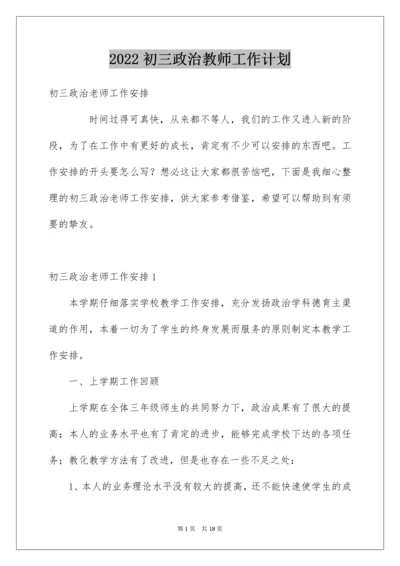 2022 初三政治教师工作计划

初三政治老师工作安排

时间过得可真快，从来都不等人，我们的工作又进入新的阶段，为了在工作中有更好的成长，肯定有不少可以安排的东西吧。工作安排的开头要怎么写？想必这让大家都很苦恼吧，下面是我细心整理的初三政治老师工作安排，供大家参考借鉴，希望可以帮助到有须要的挚友。

初三政治老师工作安排 1

本学期仔细落实学校教学工作安排，充分发扬政治学科德育主渠道的作用，本着一切为了学生的终身发展而服务的原则制定本教学工作安排。

一、上学期工作回顾

上学期在全体三年级师生的共同努力下，政治成果有了很大的提高；本人的业务水平也有了肯定的进步，能够完成学校下达的各项任务；教化教学方法有了改进，但是也存在一些不足之处：

1、本人的业务理论水平没有较大的提高，还不能快速使学生的成

第 1 页 共 18 页